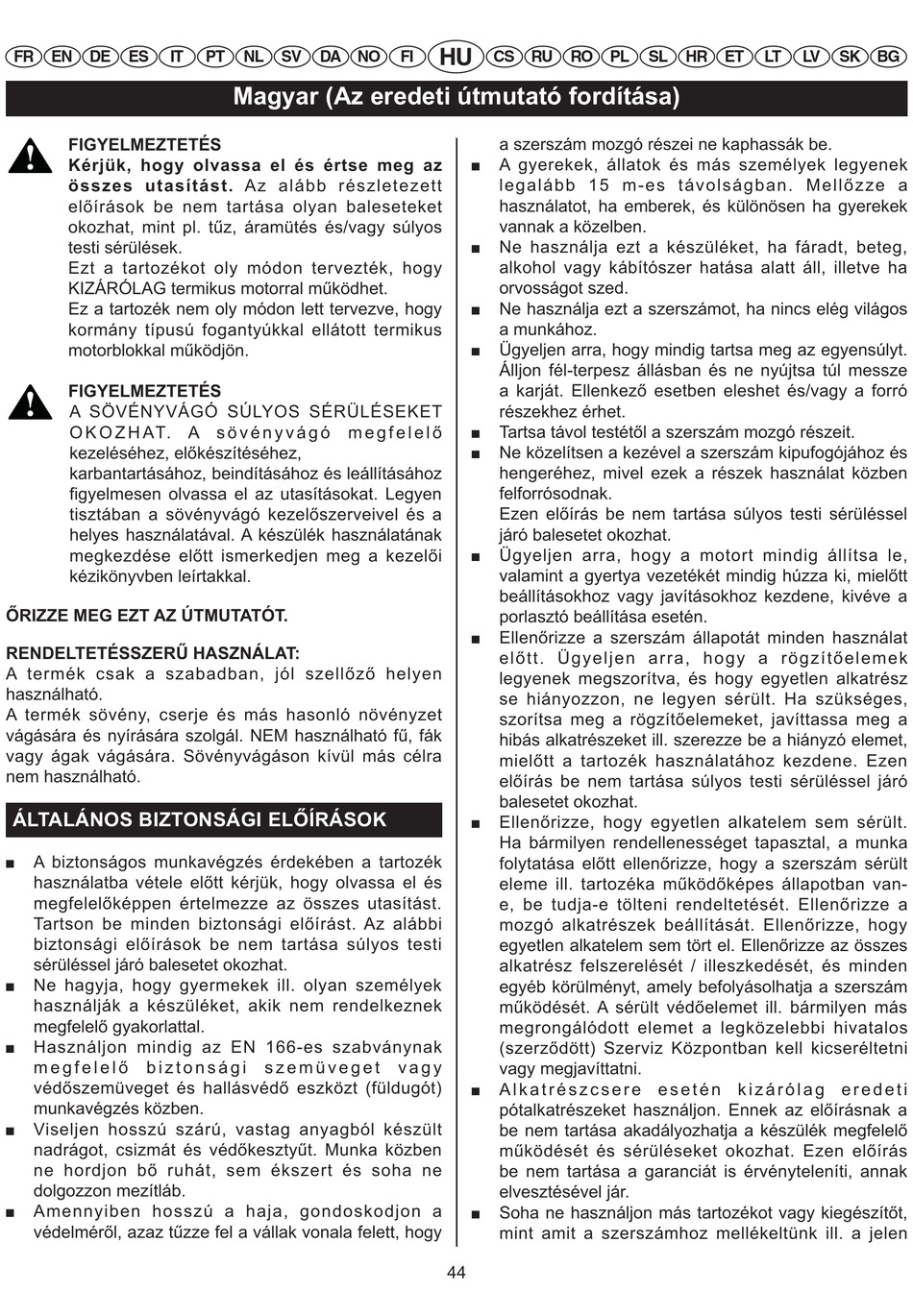 FR EN DE ES IT PT NL SV DA NO FI HU CS RU RO PL SL HR ET LT LV SK BG

Magyar (Az eredeti útmutató fordítása)

FIGYELMEZTETÉS
Kérjük, hogy olvassa el és értse meg az összes utasítást. Az alább részletezett előírások be nem tartása olyan baleseteket okozhat, mint pl. tűz, áramütés és/vagy súlyos testi sérülések.
Ezt a tartozékot oly módon tervezték, hogy KIZÁRÓLAG termikus motorral működhet.
Ez a tartozék nem oly módon lett tervezve, hogy kormány típusú fogantyúkkal ellátott termikus motorblokkal működjön.

FIGYELMEZTETÉS
A SÖVÉNYVÁGÓ SÚLYOS SÉRÜLÉSEKET OKOZHAT. A sövényvágó megfelelő kezeléséhez, előkészítéséhez, karbantartásához, beindításához és leállításához figyelmesen olvassa el az utasításokat. Legyen tisztában a sövényvágó kezelőszerveivel és a helyes használatával. A készülék használatának megkezdése előtt ismerkedjen meg a kezelői kézikönyvben leírtakkal.

ŐRIZZE MEG EZT AZ ÚTMUTATÓT.

RENDELTETÉSSZERŰ HASZNÁLAT:
A termék csak a szabadban, jól szellőző helyen használható.
A termék sövény, cserje és más hasonló növényzet vágására és nyírására szolgál. NEM használható fű, fák vagy ágak vágására. Sövényvágáson kívül más célra nem használható.

ÁLTALÁNOS BIZTONSÁGI ELŐÍRÁSOK

■ A biztonságos munkavégzés érdekében a tartozék használatba vétele előtt kérjük, hogy olvassa el és megfelelőképpen értelmezze az összes utasítást. Tartson be minden biztonsági előírást. Az alábbi biztonsági előírások be nem tartása súlyos testi sérüléssel járó balesetet okozhat.
■ Ne hagyja, hogy gyermekek ill. olyan személyek használják a készüléket, akik nem rendelkeznek megfelelő gyakorlattal.
■ Használjon mindig az EN 166-es szabványnak megfelelő biztonsági szemüveget vagy védőszemüveget és hallásvédő eszközt (füldugót) munkavégzés közben.
■ Viseljen hosszú szárú, vastag anyagból készült nadrágot, csizmát és védőkesztyűt. Munka közben ne hordjon bő ruhát, sem ékszert és soha ne dolgozzon mezítláb.
■ Amennyiben hosszú a haja, gondoskodjon a védelméről, azaz tűzze fel a vállak vonala felett, hogy a szerszám mozgó részei ne kaphassák be.
■ A gyerekek, állatok és más személyek legyenek legalább 15 m-es távolságban. Mellőzze a használatot, ha emberek, és különösen ha gyerekek vannak a közelben.
■ Ne használja ezt a készüléket, ha fáradt, beteg, alkohol vagy kábítószer hatása alatt áll, illetve ha orvosságot szed.
■ Ne használja ezt a szerszámot, ha nincs elég világos a munkához.
■ Ügyeljen arra, hogy mindig tartsa meg az egyensúlyt. Álljon fél-terpesz állásban és ne nyújtsa túl messze a karját. Ellenkező esetben eleshet és/vagy a forró részekhez érhet.
■ Tartsa távol testétől a szerszám mozgó részeit.
■ Ne közelítsen a kezével a szerszám kipufogójához és hengeréhez, mivel ezek a részek használat közben felforrósodnak.
Ezen előírás be nem tartása súlyos testi sérüléssel járó balesetet okozhat.
■ Ügyeljen arra, hogy a motort mindig állítsa le, valamint a gyertya vezetékét mindig húzza ki, mielőtt beállításokhoz vagy javításokhoz kezdene, kivéve a porlasztó beállítása esetén.
■ Ellenőrizze a szerszám állapotát minden használat előtt. Ügyeljen arra, hogy a rögzítőelemek legyenek megszorítva, és hogy egyetlen alkatrész se hiányozzon, ne legyen sérült. Ha szükséges, szorítsa meg a rögzítőelemeket, javíttassa meg a hibás alkatrészeket ill. szerezze be a hiányzó elemet, mielőtt a tartozék használatához kezdene. Ezen előírás be nem tartása súlyos testi sérüléssel járó balesetet okozhat.
■ Ellenőrizze, hogy egyetlen alkatelem sem sérült. Ha bármilyen rendellenességet tapasztal, a munka folytatása előtt ellenőrizze, hogy a szerszám sérült eleme ill. tartozéka működőképes állapotban van-e, be tudja-e tölteni rendeltetését. Ellenőrizze a mozgó alkatrészek beállítását. Ellenőrizze, hogy egyetlen alkatelem sem tört el. Ellenőrizze az összes alkatrész felszerelését / illeszkedését, és minden egyéb körülményt, amely befolyásolhatja a szerszám működését. A sérült védőelemet ill. bármilyen más megrongálódott elemet a legközelebbi hivatalos (szerződött) Szerviz Központban kell kicseréltetni vagy megjavíttatni.
■ Alkatrészcsere esetén kizárólag eredeti pótalkatrészeket használjon. Ennek az előírásnak a be nem tartása akadályozhatja a készülék megfelelő működését és sérüléseket okozhat. Ezen előírás be nem tartása a garanciát is érvényteleníti, annak elvesztésével jár.
■ Soha ne használjon más tartozékot vagy kiegészítőt, mint amit a szerszámhoz mellékeltünk ill. a jelen

44